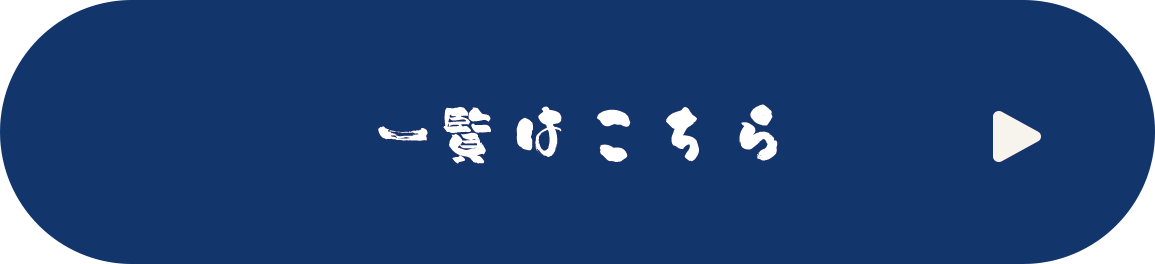 一覧はこちら